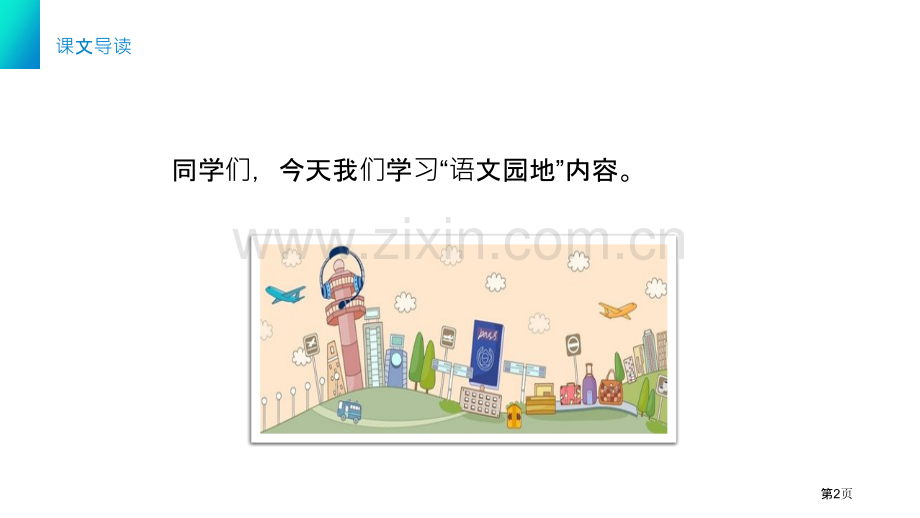 课文导读

同学们，今天我们学习“语文园地”内容。

www.zixin.com.cn

第2页